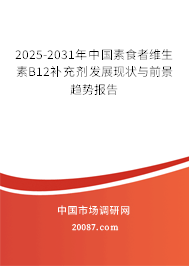 2025-2031年中国素食者维生素B12补充剂发展现状与前景趋势报告

中国市场调研网

20087.com